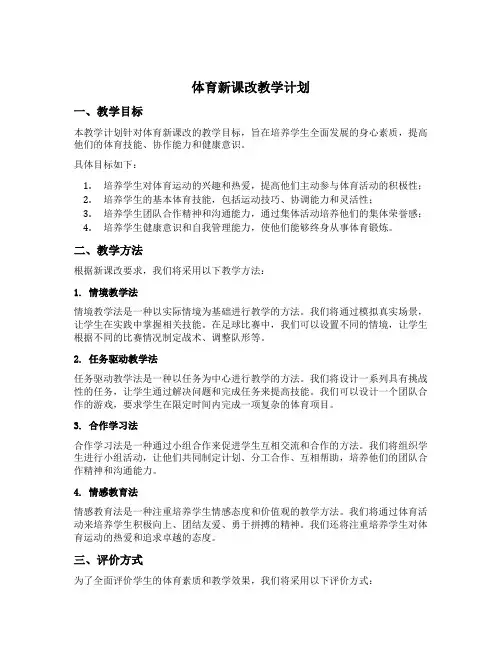 体育新课改教学计划

一、教学目标

本教学计划针对体育新课改的教学目标，旨在培养学生全面发展的身心素质，提高他们的体育技能、协作能力和健康意识。

具体目标如下：

1. 培养学生对体育运动的兴趣和热爱，提高他们主动参与体育活动的积极性；
2. 培养学生的基本体育技能，包括运动技巧、协调能力和灵活性；
3. 培养学生团队合作精神和沟通能力，通过集体活动培养他们的集体荣誉感；
4. 培养学生健康意识和自我管理能力，使他们能够终身从事体育锻炼。

二、教学方法

根据新课改要求，我们将采用以下教学方法：

1. 情境教学法

情境教学法是一种以实际情境为基础进行教学的方法。我们将通过模拟真实场景，让学生在实践中掌握相关技能。在足球比赛中，我们可以设置不同的情境，让学生根据不同的比赛情况制定战术、调整队形等。

2. 任务驱动教学法

任务驱动教学法是一种以任务为中心进行教学的方法。我们将设计一系列具有挑战性的任务，让学生通过解决问题和完成任务来提高技能。我们可以设计一个团队合作的游戏，要求学生在限定时间内完成一项复杂的体育项目。

3. 合作学习法

合作学习法是一种通过小组合作来促进学生互相交流和合作的方法。我们将组织学生进行小组活动，让他们共同制定计划、分工合作、互相帮助，培养他们的团队合作精神和沟通能力。

4. 情感教育法

情感教育法是一种注重培养学生情感态度和价值观的教学方法。我们将通过体育活动来培养学生积极向上、团结友爱、勇于拼搏的精神。我们还将注重培养学生对体育运动的热爱和追求卓越的态度。

三、评价方式

为了全面评价学生的体育素质和教学效果，我们将采用以下评价方式：